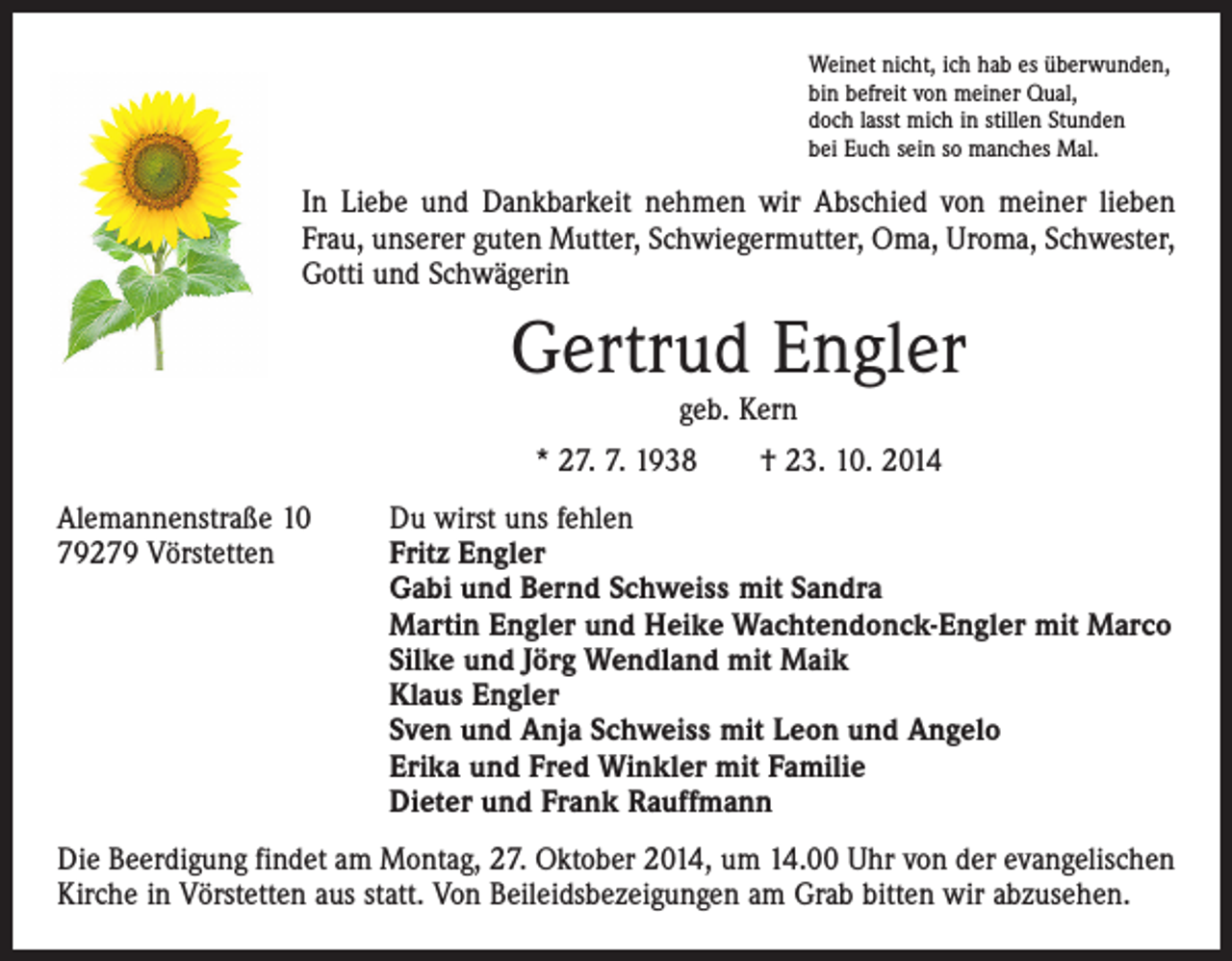 Weinet nicht, ich hab es überwunden,
bin befreit von meiner Qual,
doch lasst mich in stillen Stunden
bei Euch sein so manches Mal.

In Liebe und Dankbarkeit nehmen wir Abschied von meiner lieben Frau, unserer guten Mutter, Schwiegermutter, Oma, Uroma, Schwester, Gotti und Schwägerin

Gertrud Engler

geb. Kern

* 27. 7. 1938 † 23. 10. 2014

Alemannenstraße 10
79279 Vörstetten

Du wirst uns fehlen
Fritz Engler
Gabi und Bernd Schweiss mit Sandra
Martin Engler und Heike Wachtendonck-Engler mit Marco
Silke und Jörg Wendland mit Maik
Klaus Engler
Sven und Anja Schweiss mit Leon und Angelo
Erika und Fred Winkler mit Familie
Dieter und Frank Rauffmann

Die Beerdigung findet am Montag, 27. Oktober 2014, um 14.00 Uhr von der evangelischen Kirche in Vörstetten aus statt. Von Beileidsbezeigungen am Grab bitten wir abzusehen.